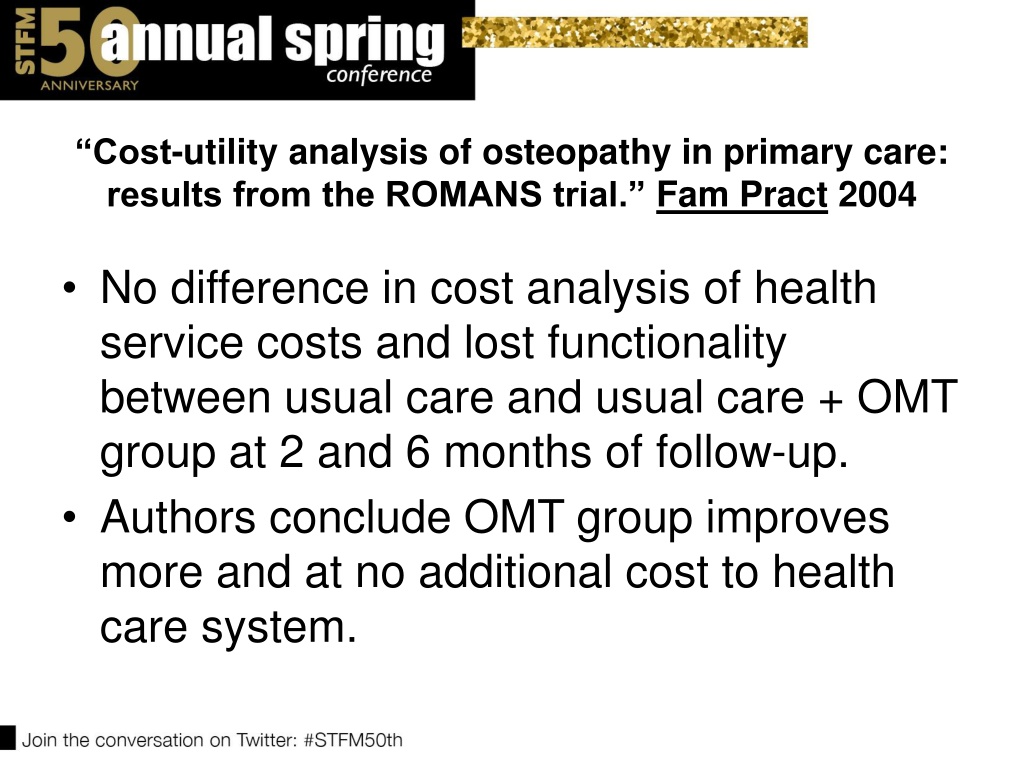 STFM 50 ANNIVERSARY annual spring conference

“Cost-utility analysis of osteopathy in primary care: results from the ROMANS trial.” Fam Pract 2004

• No difference in cost analysis of health service costs and lost functionality between usual care and usual care + OMT group at 2 and 6 months of follow-up.
• Authors conclude OMT group improves more and at no additional cost to health care system.

Join the conversation on Twitter: #STFM50th